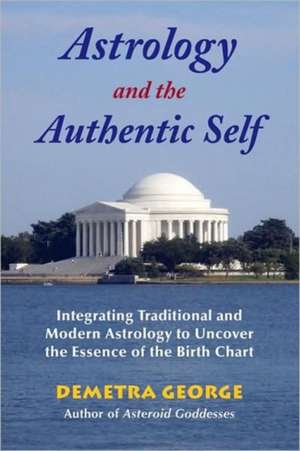 Astrology
and the
Authentic Self

Integrating Traditional and Modern Astrology to Uncover the Essence of the Birth Chart

DEMETRA GEORGE
Author of Asteroid Goddesses